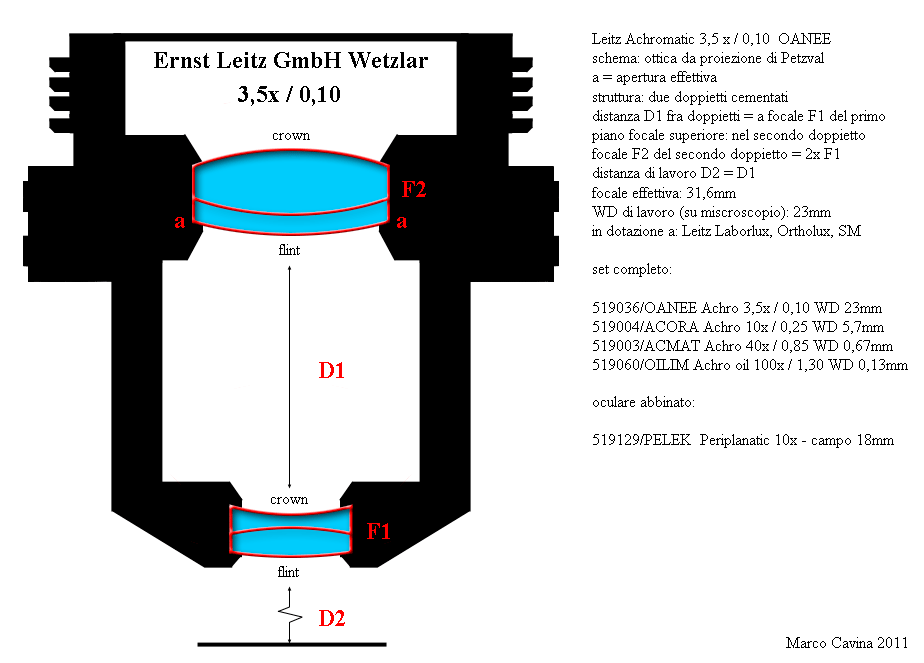 Ernst Leitz GmbH Wetzlar
3,5x / 0,10

crown

F2

a

a

flint

D1

crown

F1

flint

D2

Leitz Achromatic 3,5 x / 0,10 OANEE
schema: ottica da proiezione di Petzval
a = apertura effettiva
struttura: due doppietti cementati
distanza D1 fra doppietti = a focale F1 del primo
piano focale superiore: nel secondo doppietto
focale F2 del secondo doppietto = 2x F1
distanza di lavoro D2 = D1
focale effettiva: 31,6mm
WD di lavoro (su miscroscopio): 23mm
in dotazione a: Leitz Laborlux, Ortholux, SM

set completo:

519036/OANEE Achro 3,5x / 0,10 WD 23mm
519004/ACORA Achro 10x / 0,25 WD 5,7mm
519003/ACMAT Achro 40x / 0,85 WD 0,67mm
519060/OILIM Achro oil 100x / 1,30 WD 0,13mm

oculare abbinato:

519129/PELEK Periplanatic 10x - campo 18mm

Marco Cavina 2011